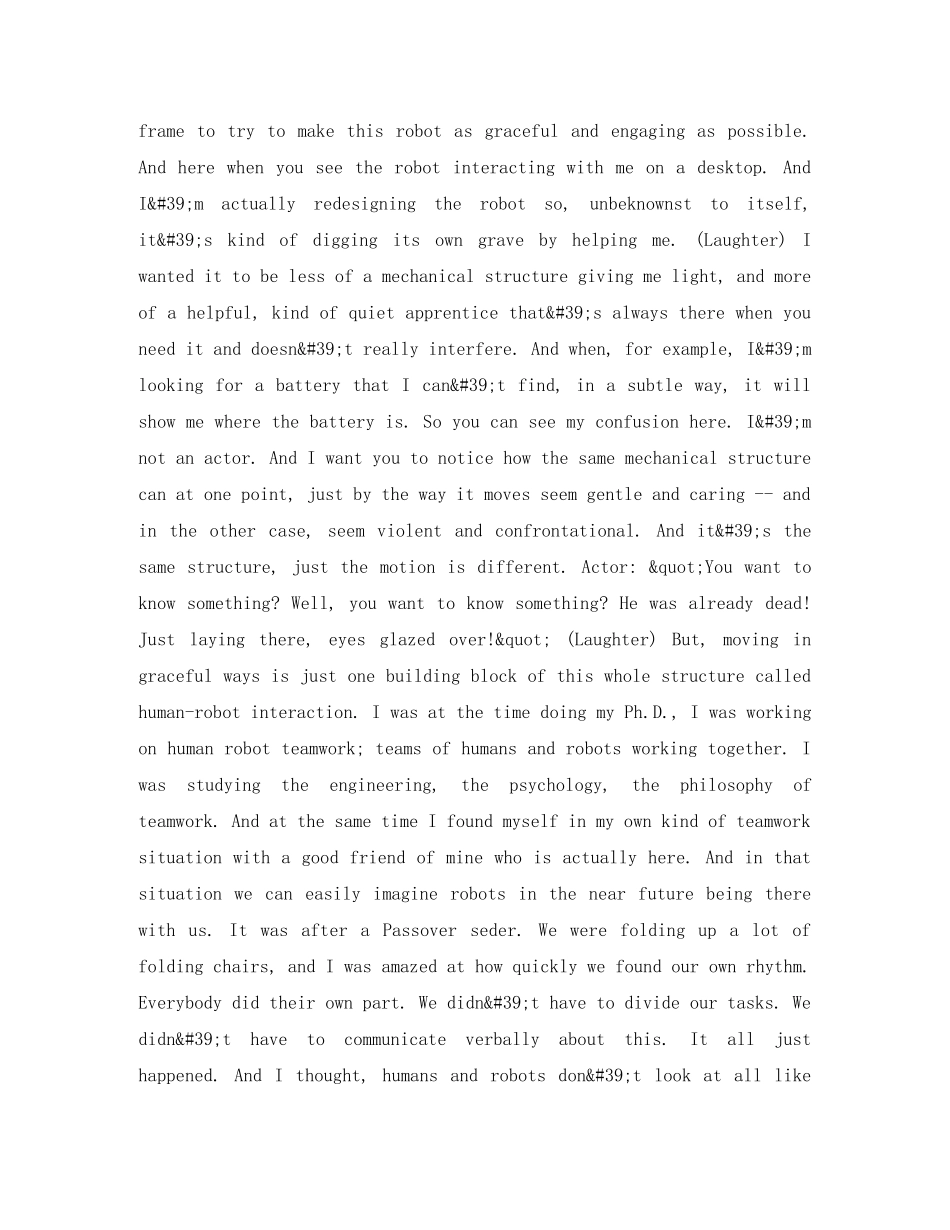 frame to try to make this robot as graceful and engaging as possible. And here when you see the robot interacting with me on a desktop. And I&#39;m actually redesigning the robot so, unbeknownst to itself, it&#39;s kind of digging its own grave by helping me. (Laughter) I wanted it to be less of a mechanical structure giving me light, and more of a helpful, kind of quiet apprentice that&#39;s always there when you need it and doesn&#39;t really interfere. And when, for example, I&#39;m looking for a battery that I can&#39;t find, in a subtle way, it will show me where the battery is. So you can see my confusion here. I&#39;m not an actor. And I want you to notice how the same mechanical structure can at one point, just by the way it moves seem gentle and caring -- and in the other case, seem violent and confrontational. And it&#39;s the same structure, just the motion is different. Actor: &quot;You want to know something? Well, you want to know something? He was already dead! Just laying there, eyes glazed over!&quot; (Laughter) But, moving in graceful ways is just one building block of this whole structure called human-robot interaction. I was at the time doing my Ph.D., I was working on human robot teamwork; teams of humans and robots working together. I was studying the engineering, the psychology, the philosophy of teamwork. And at the same time I found myself in my own kind of teamwork situation with a good friend of mine who is actually here. And in that situation we can easily imagine robots in the near future being there with us. It was after a Passover seder. We were folding up a lot of folding chairs, and I was amazed at how quickly we found our own rhythm. Everybody did their own part. We didn&#39;t have to divide our tasks. We didn&#39;t have to communicate verbally about this. It all just happened. And I thought, humans and robots don&#39;t look at all like